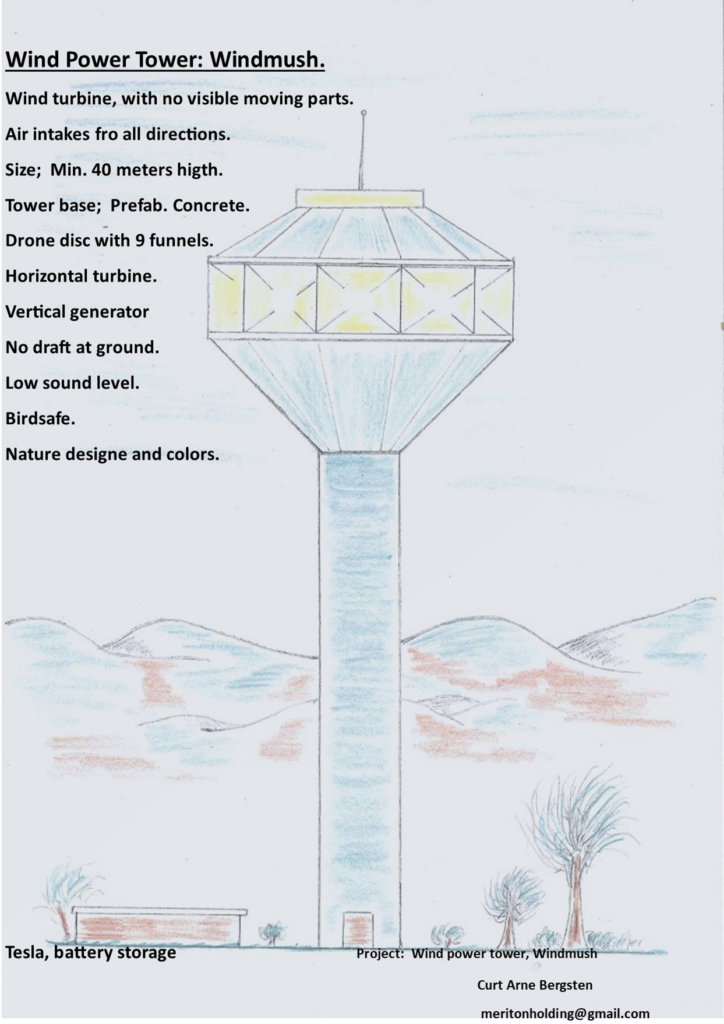 Wind Power Tower: Windmush.

Wind turbine, with no visible moving parts.

Air intakes fro all directions.

Size; Min. 40 meters higth.

Tower base; Prefab. Concrete.

Drone disc with 9 funnels.

Horizontal turbine.

Vertical generator

No draft at ground.

Low sound level.

Birdsafe.

Nature designe and colors.

Tesla, battery storage

Project: Wind power tower, Windmush

Curt Arne Bergsten

meritonholding@gmail.com